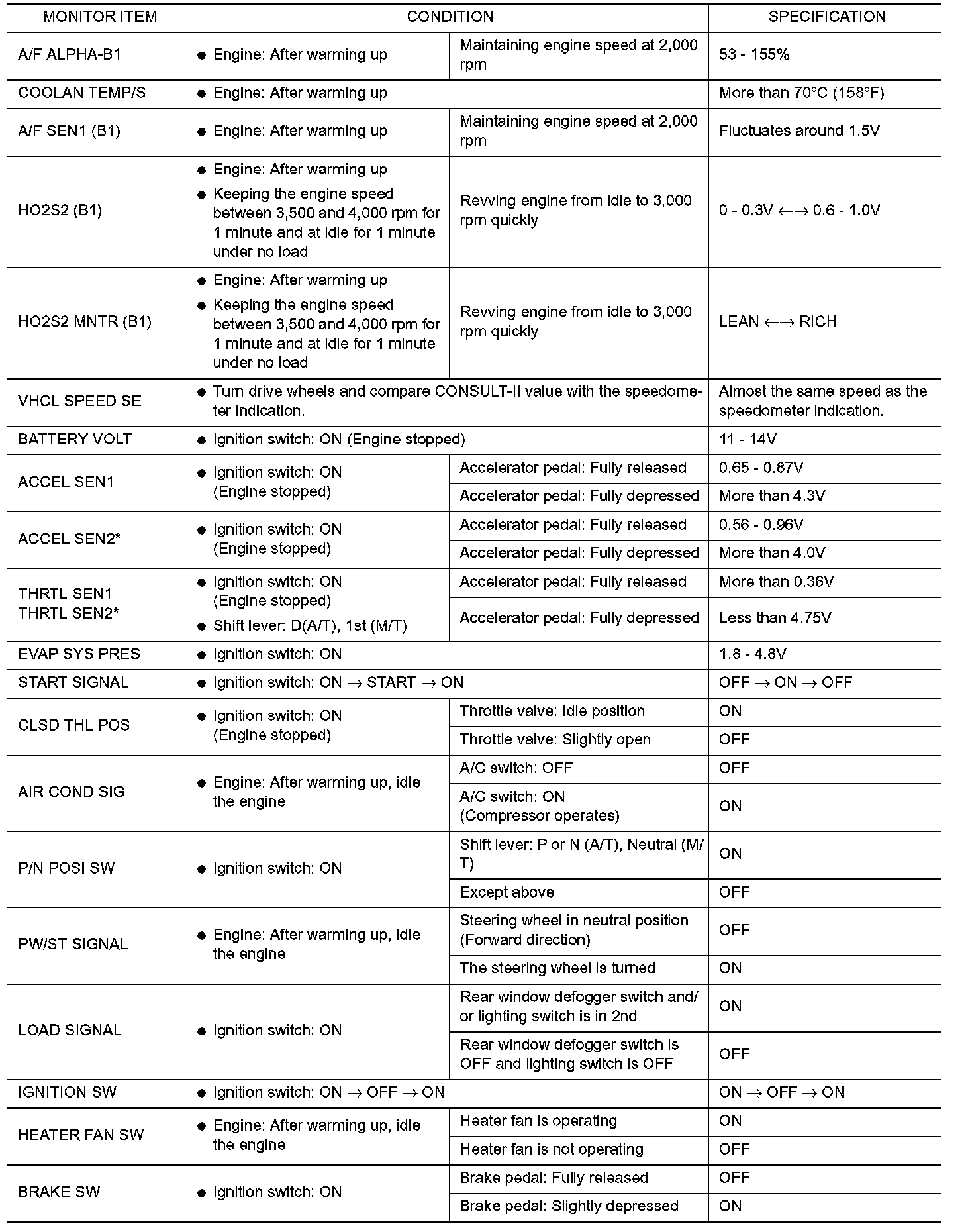 | MONITOR ITEM | CONDITION | | SPECIFICATION |
|---|---|---|---|
| A/F ALPHA-B1 | ● Engine: After warming up | Maintaining engine speed at 2,000 rpm | 53 - 155% |
| COOLAN TEMP/S | ● Engine: After warming up | | More than 70°C (158°F) |
| A/F SEN1 (B1) | ● Engine: After warming up | Maintaining engine speed at 2,000 rpm | Fluctuates around 1.5V |
| HO2S2 (B1) | ● Engine: After warming up ● Keeping the engine speed between 3,500 and 4,000 rpm for 1 minute and at idle for 1 minute under no load | Revving engine from idle to 3,000 rpm quickly | 0 - 0.3V ←→ 0.6 - 1.0V |
| HO2S2 MNTR (B1) | ● Engine: After warming up ● Keeping the engine speed between 3,500 and 4,000 rpm for 1 minute and at idle for 1 minute under no load | Revving engine from idle to 3,000 rpm quickly | LEAN ←→ RICH |
| VHCL SPEED SE | ● Turn drive wheels and compare CONSULT-II value with the speedometer indication. | | Almost the same speed as the speedometer indication. |
| BATTERY VOLT | ● Ignition switch: ON (Engine stopped) | | 11 - 14V |
| ACCEL SEN1 | ● Ignition switch: ON (Engine stopped) | Accelerator pedal: Fully released | 0.65 - 0.87V |
| | | Accelerator pedal: Fully depressed | More than 4.3V |
| ACCEL SEN2* | ● Ignition switch: ON (Engine stopped) | Accelerator pedal: Fully released | 0.56 - 0.96V |
| | | Accelerator pedal: Fully depressed | More than 4.0V |
| THRTL SEN1 THRTL SEN2* | ● Ignition switch: ON (Engine stopped) ● Shift lever: D(A/T), 1st (M/T) | Accelerator pedal: Fully released | More than 0.36V |
| | | Accelerator pedal: Fully depressed | Less than 4.75V |
| EVAP SYS PRES | ● Ignition switch: ON | | 1.8 - 4.8V |
| START SIGNAL | ● Ignition switch: ON → START → ON | | OFF → ON → OFF |
| CLSD THL POS | ● Ignition switch: ON (Engine stopped) | Throttle valve: Idle position | ON |
| | | Throttle valve: Slightly open | OFF |
| AIR COND SIG | ● Engine: After warming up, idle the engine | A/C switch: OFF | OFF |
| | | A/C switch: ON (Compressor operates) | ON |
| P/N POSI SW | ● Ignition switch: ON | Shift lever: P or N (A/T), Neutral (M/T) | ON |
| | | Except above | OFF |
| PW/ST SIGNAL | ● Engine: After warming up, idle the engine | Steering wheel in neutral position (Forward direction) | OFF |
| | | The steering wheel is turned | ON |
| LOAD SIGNAL | ● Ignition switch: ON | Rear window defogger switch and/or lighting switch is in 2nd | ON |
| | | Rear window defogger switch is OFF and lighting switch is OFF | OFF |
| IGNITION SW | ● Ignition switch: ON → OFF → ON | | ON → OFF → ON |
| HEATER FAN SW | ● Engine: After warming up, idle the engine | Heater fan is operating | ON |
| | | Heater fan is not operating | OFF |
| BRAKE SW | ● Ignition switch: ON | Brake pedal: Fully released | OFF |
| | | Brake pedal: Slightly depressed | ON |